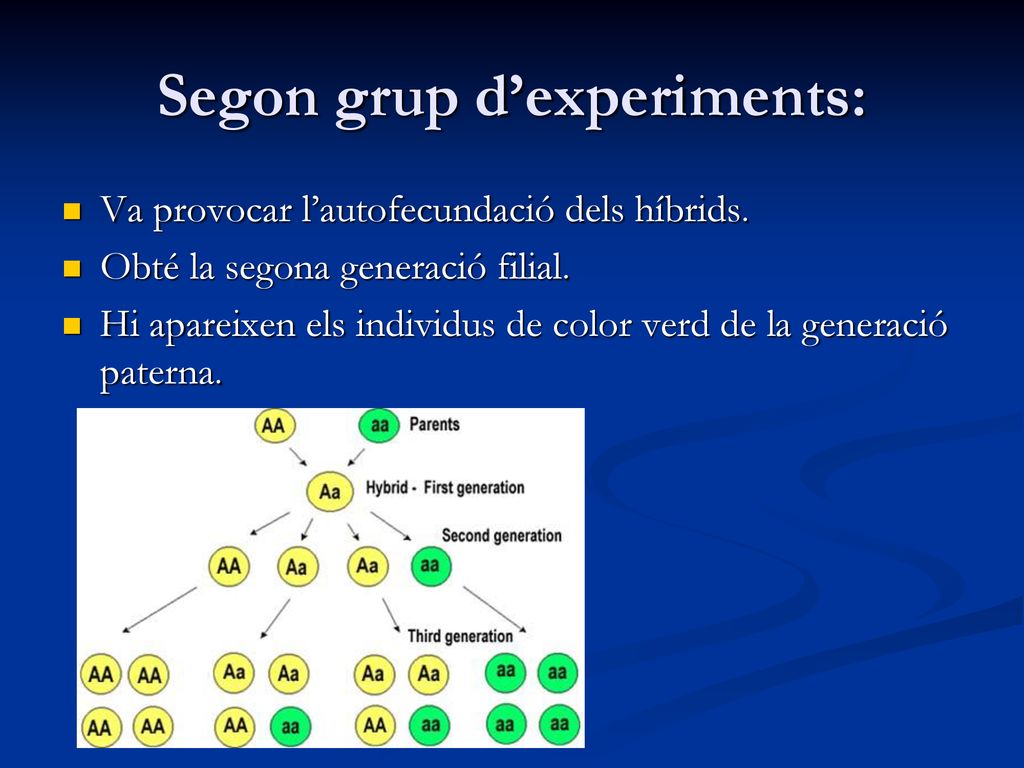 Segon grup d’experiments:

Va provocar l’autofecundació dels híbrids.

Obté la segona generació filial.

Hi apareixen els individus de color verd de la generació paterna.

AA aa Parents

Aa Hybrid - First generation

Second generation

AA Aa Aa aa

Third generation

AA AA Aa Aa Aa Aa aa aa

AA AA AA aa AA aa aa aa